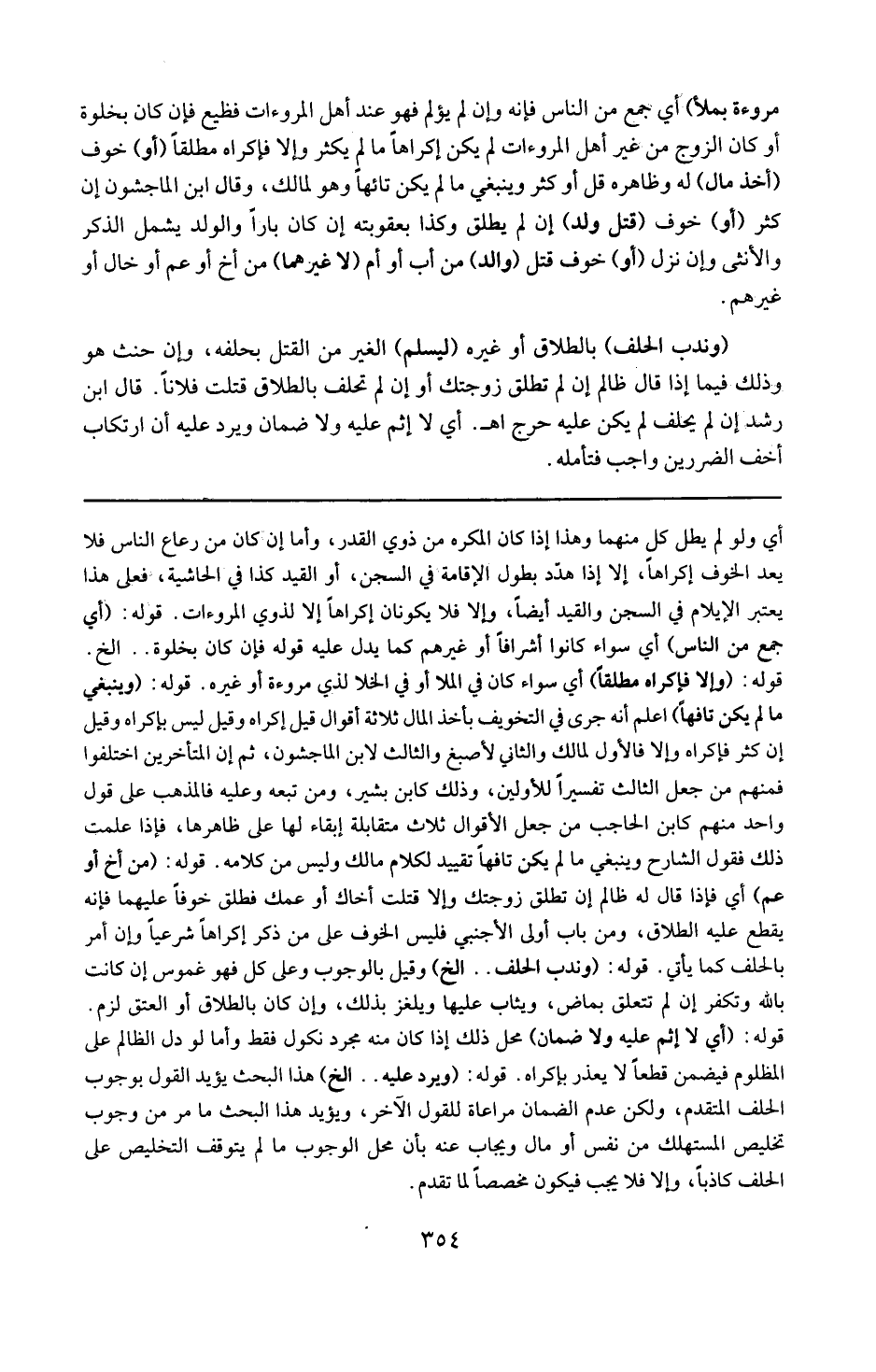 مروءة بملأ) أي جمع من الناس فإنه وإن لم يؤلم فهو عند أهل المروءات فظيع فإن كان بخلوة أو كان الزوج من غير أهل المروءات لم يكن إكراهاً ما لم يكثر وإلا فإكراه مطلقاً (أو) خوف (أخذ مال) له وظاهره قل أو كثر وينبغي ما لم يكن تافهاً وهو لمالك، وقال ابن الماجشون إن كثر (أو) خوف (قتل ولد) إن لم يطلق وكذا بعقوبته إن كان باراً والولد يشمل الذكر والأنثى وإن نزل (أو) خوف قتل (والد) من أب أو أم (لا غيرهما) من أخ أو عم أو خال أو غيرهم.

(وندب الحلف) بالطلاق أو غيره (ليسلم) الغير من القتل بحلفه، وإن حنث هو وذلك فيما إذا قال ظالم إن لم تطلق زوجتك أو إن لم تحلف بالطلاق قتلت فلاناً. قال ابن رشد إن لم يحلف لم يكن عليه حرج اهـ. أي لا إثم عليه ولا ضمان ويرد عليه أن ارتكاب أخف الضررين واجب فتأمله.

أي ولو لم يطل كل منهما وهذا إذا كان المكره من ذوي القدر، وأما إن كان من رعاع الناس فلا يعد الخوف إكراهاً، إلا إذا هدّد بطول الإقامة في السجن، أو القيد كذا في الحاشية، فعلى هذا يعتبر الإيلام في السجن والقيد أيضاً، وإلا فلا يكونان إكراهاً إلا لذوي المروءات. قوله: (أي جمع من الناس) أي سواء كانوا أشرافاً أو غيرهم كما يدل عليه قوله فإن كان بخلوة.. الخ.
قوله: (وإلا فإكراه مطلقاً) أي سواء كان في الملا أو في الخلا لذي مروءة أو غيره. قوله: (وينبغي ما لم يكن تافهاً) اعلم أنه جرى في التخويف بأخذ المال ثلاثة أقوال قيل إكراه وقيل ليس بإكراه وقيل إن كثر فإكراه وإلا فالأول لمالك والثاني لأصبغ والثالث لابن الماجشون، ثم إن المتأخرين اختلفوا فمنهم من جعل الثالث تفسيراً للأولين، وذلك كابن بشير، ومن تبعه وعليه فالمذهب على قول واحد منهم كابن الحاجب من جعل الأقوال ثلاث متقابلة إبقاء لها على ظاهرها، فإذا علمت ذلك فقول الشارح وينبغي ما لم يكن تافهاً تقييد لكلام مالك وليس من كلامه. قوله: (من أخ أو عم) أي فإذا قال له ظالم إن تطلق زوجتك وإلا قتلت أخاك أو عمك فطلق خوفاً عليهما فإنه يقطع عليه الطلاق، ومن باب أولى الأجنبي فليس الخوف على من ذكر إكراهاً شرعياً وإن أمر بالحلف كما يأتي. قوله: (وندب الحلف.. الخ) وقيل بالوجوب وعلى كل فهو غموس إن كانت بالله وتكفر إن لم تتعلق بماض، ويثاب عليها ويلغز بذلك، وإن كان بالطلاق أو العتق لزم.
قوله: (أي لا إثم عليه ولا ضمان) محل ذلك إذا كان منه مجرد نكول فقط وأما لو دل الظالم على المظلوم فيضمن قطعاً لا يعذر بإكراه. قوله: (ويرد عليه.. الخ) هذا البحث يؤيد القول بوجوب الحلف المتقدم، ولكن عدم الضمان مراعاة للقول الآخر، ويؤيد هذا البحث ما مر من وجوب تخليص المستهلك من نفس أو مال ويجاب عنه بأن محل الوجوب ما لم يتوقف التخليص على الحلف كاذباً، وإلا فلا يجب فيكون مخصصاً لما تقدم.

٣٥٤